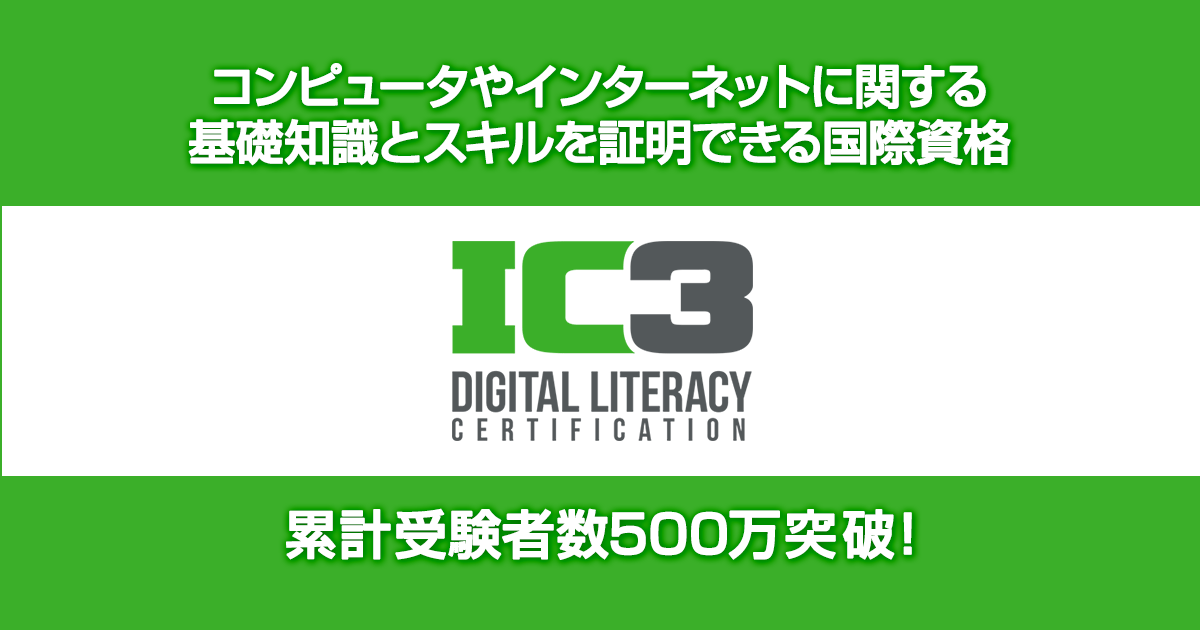 コンピュータやインターネットに関する
基礎知識とスキルを証明できる国際資格

IC3
DIGITAL LITERACY
CERTIFICATION

累計受験者数500万突破!